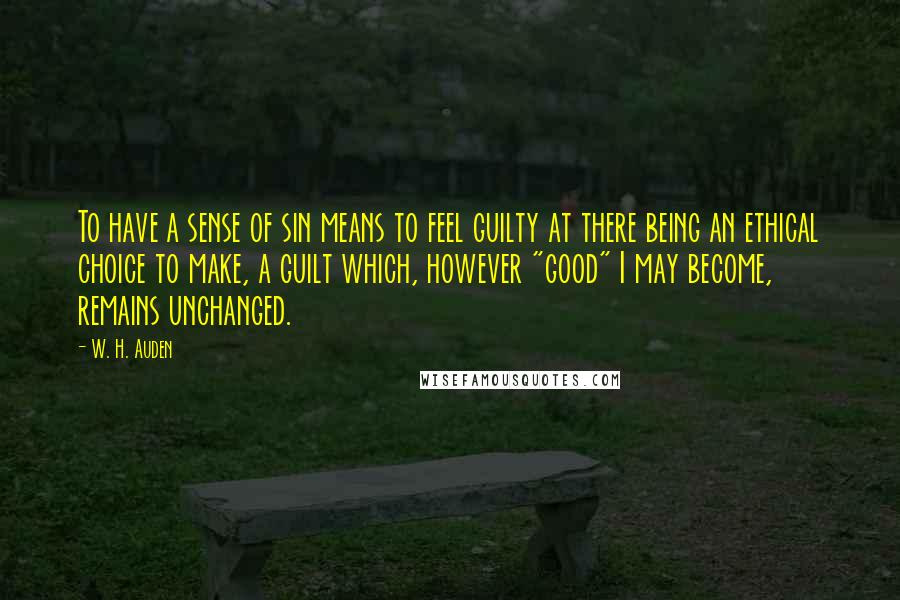 To have a sense of sin means to feel guilty at there being an ethical choice to make, a guilt which, however "good" I may become, remains unchanged.

- W. H. Auden

WISEFAMOUSQUOTES.COM